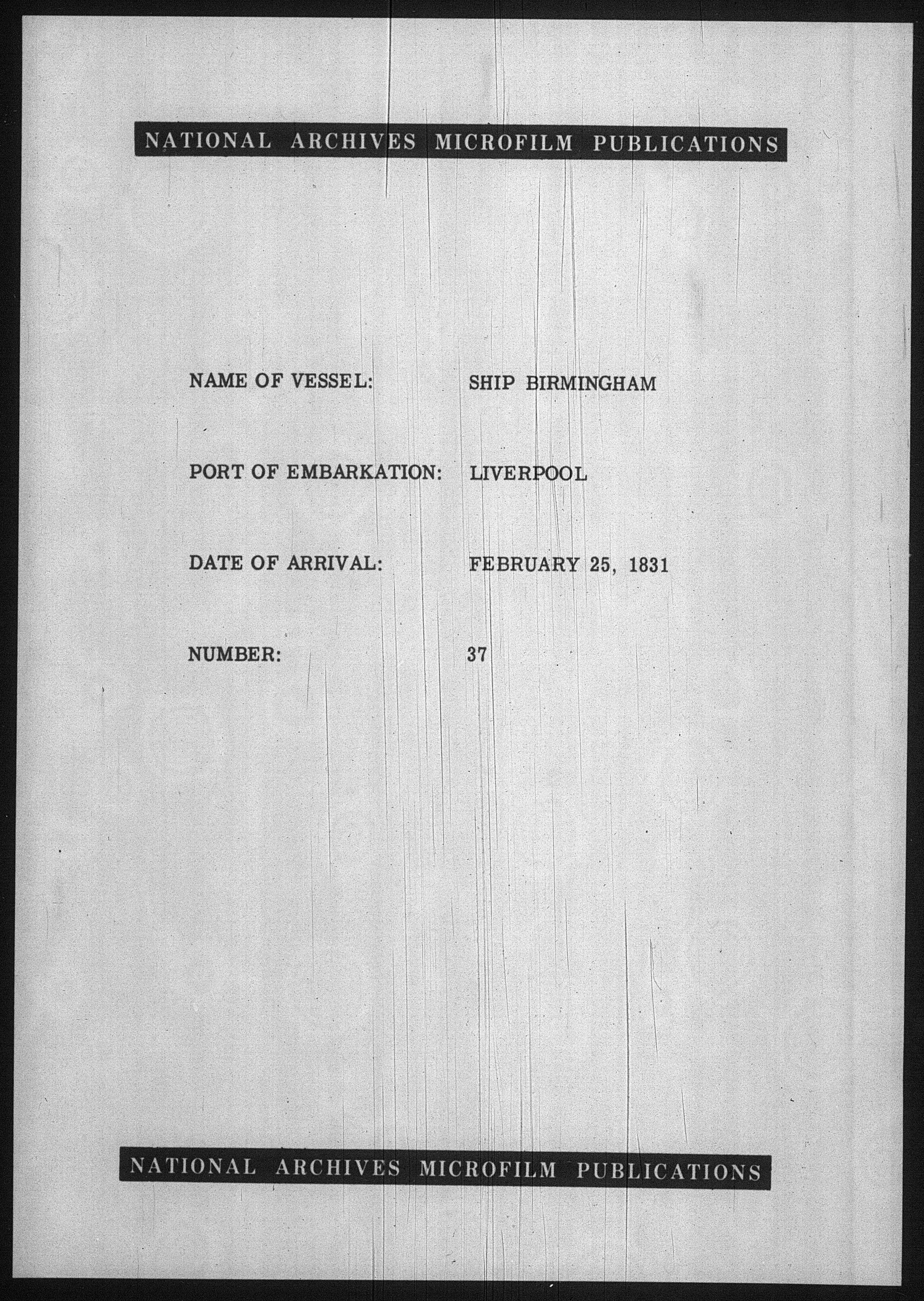 NATIONAL ARCHIVES MICROFILM PUBLICATIONS

NAME OF VESSEL: SHIP BIRMINGHAM

PORT OF EMBARKATION: LIVERPOOL

DATE OF ARRIVAL: FEBRUARY 25, 1831

NUMBER: 37

NATIONAL ARCHIVES MICROFILM PUBLICATIONS